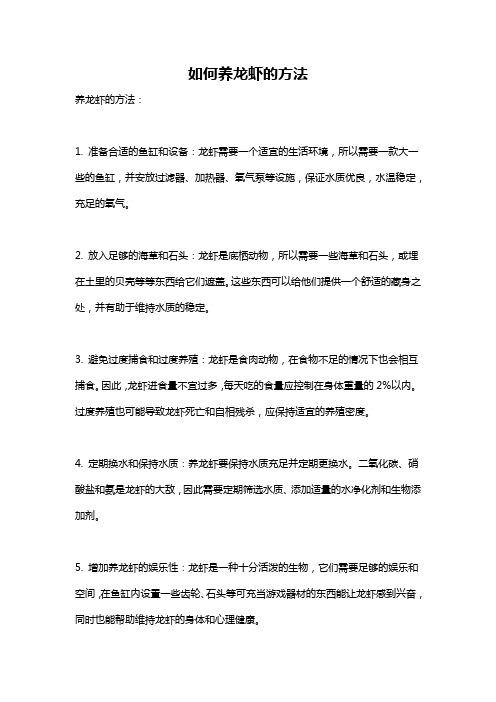 如何养龙虾的方法

养龙虾的方法：

1. 准备合适的鱼缸和设备：龙虾需要一个适宜的生活环境，所以需要一款大一些的鱼缸，并安放过滤器、加热器、氧气泵等设施，保证水质优良，水温稳定，充足的氧气。

2. 放入足够的海草和石头：龙虾是底栖动物，所以需要一些海草和石头，或埋在土里的贝壳等等东西给它们遮盖。这些东西可以给他们提供一个舒适的藏身之处，并有助于维持水质的稳定。

3. 避免过度捕食和过度养殖：龙虾是食肉动物，在食物不足的情况下也会相互捕食。因此，龙虾进食量不宜过多，每天吃的食量应控制在身体重量的 2%以内。过度养殖也可能导致龙虾死亡和自相残杀，应保持适宜的养殖密度。

4. 定期换水和保持水质：养龙虾要保持水质充足并定期更换水。二氧化碳、硝酸盐和氨是龙虾的大敌，因此需要定期筛选水质、添加适量的水净化剂和生物添加剂。

5. 增加养龙虾的娱乐性：龙虾是一种十分活泼的生物，它们需要足够的娱乐和空间，在鱼缸内设置一些齿轮、石头等可充当游戏器材的东西能让龙虾感到兴奋，同时也能帮助维持龙虾的身体和心理健康。